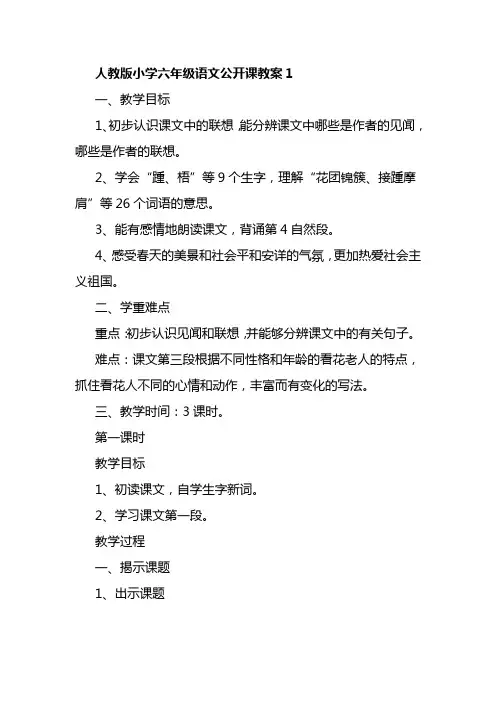 人教版小学六年级语文公开课教案 1

一、教学目标

1、初步认识课文中的联想，能分辨课文中哪些是作者的见闻，哪些是作者的联想。

2、学会“踵、梧”等 9 个生字，理解“花团锦簇、接踵摩肩”等 26 个词语的意思。

3、能有感情地朗读课文，背诵第 4 自然段。

4、感受春天的美景和社会平和安详的气氛，更加热爱社会主义祖国。

二、学重难点

重点：初步认识见闻和联想，并能够分辨课文中的有关句子。

难点：课文第三段根据不同性格和年龄的看花老人的特点，抓住看花人不同的心情和动作，丰富而有变化的写法。

三、教学时间：3 课时。

第一课时

教学目标

1、初读课文，自学生字新词。

2、学习课文第一段。

教学过程

一、揭示课题

1、出示课题